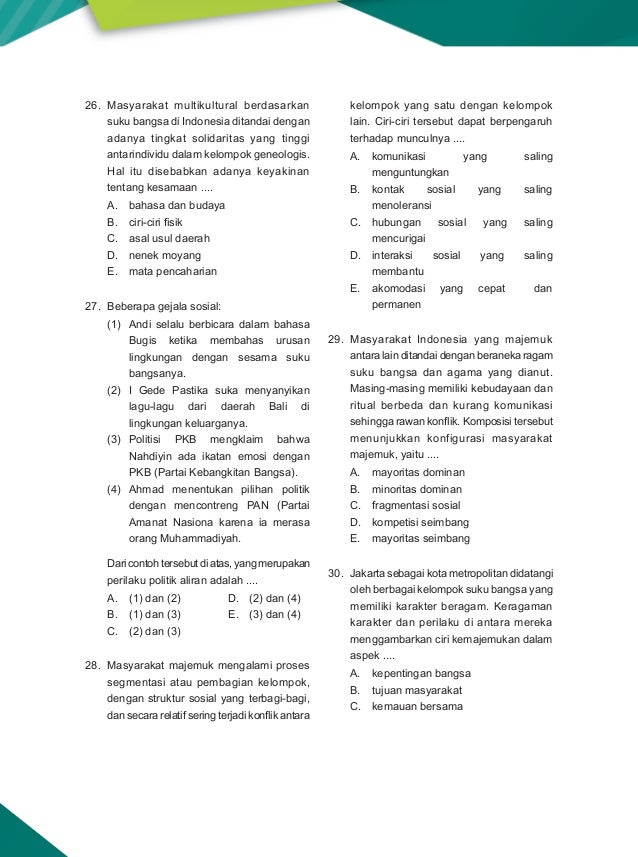 26. Masyarakat multikultural berdasarkan suku bangsa di Indonesia ditandai dengan adanya tingkat solidaritas yang tinggi antarindividu dalam kelompok geneologis. Hal itu disebabkan adanya keyakinan tentang kesamaan ....
A. bahasa dan budaya
B. ciri-ciri fisik
C. asal usul daerah
D. nenek moyang
E. mata pencaharian

27. Beberapa gejala sosial:
(1) Andi selalu berbicara dalam bahasa Bugis ketika membahas urusan lingkungan dengan sesama suku bangsanya.
(2) I Gede Pastika suka menyanyikan lagu-lagu dari daerah Bali di lingkungan keluarganya.
(3) Politisi PKB mengklaim bahwa Nahdiyin ada ikatan emosi dengan PKB (Partai Kebangkitan Bangsa).
(4) Ahmad menentukan pilihan politik dengan mencontreng PAN (Partai Amanat Nasiona karena ia merasa orang Muhammadiyah.
Dari contoh tersebut di atas, yang merupakan perilaku politik aliran adalah ....
A. (1) dan (2)
B. (1) dan (3)
C. (2) dan (3)
D. (2) dan (4)
E. (3) dan (4)

28. Masyarakat majemuk mengalami proses segmentasi atau pembagian kelompok, dengan struktur sosial yang terbagi-bagi, dan secara relatif sering terjadi konflik antara kelompok yang satu dengan kelompok lain. Ciri-ciri tersebut dapat berpengaruh terhadap munculnya ....
A. komunikasi yang saling menguntungkan
B. kontak sosial yang saling menoleransi
C. hubungan sosial yang saling mencurigai
D. interaksi sosial yang saling membantu
E. akomodasi yang cepat dan permanen

29. Masyarakat Indonesia yang majemuk antara lain ditandai dengan beraneka ragam suku bangsa dan agama yang dianut. Masing-masing memiliki kebudayaan dan ritual berbeda dan kurang komunikasi sehingga rawan konflik. Komposisi tersebut menunjukkan konfigurasi masyarakat majemuk, yaitu ....
A. mayoritas dominan
B. minoritas dominan
C. fragmentasi sosial
D. kompetisi seimbang
E. mayoritas seimbang

30. Jakarta sebagai kota metropolitan didatangi oleh berbagai kelompok suku bangsa yang memiliki karakter beragam. Keragaman karakter dan perilaku di antara mereka menggambarkan ciri kemajemukan dalam aspek ....
A. kepentingan bangsa
B. tujuan masyarakat
C. kemauan bersama